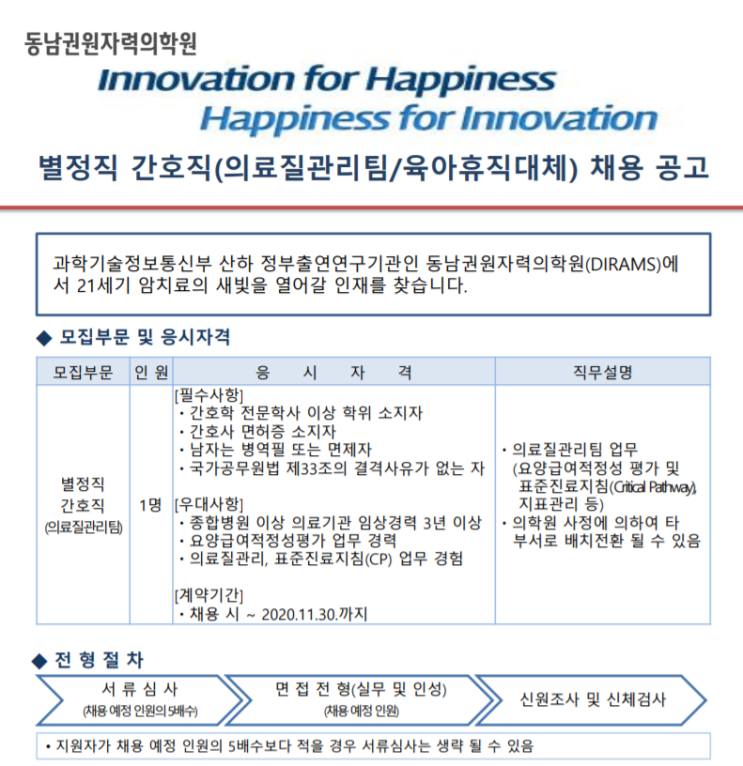 동남권원자력의학원

Innovation for Happiness
Happiness for Innovation

별정직 간호직(의료질관리팀/육아휴직대체) 채용 공고

과학기술정보통신부 산하 정부출연연구기관인 동남권원자력의학원(DIRAMS)에서 21세기 암치료의 새빛을 열어갈 인재를 찾습니다.

◆ 모집부문 및 응시자격

| 모집부문 | 인 원 | 응 시 자 격 | 직무설명 |
|---|---|---|---|
| 별정직 간호직 (의료질관리팀) | 1명 | [필수사항] • 간호학 전문학사 이상 학위 소지자 • 간호사 면허증 소지자 • 남자는 병역필 또는 면제자 • 국가공무원법 제33조의 결격사유가 없는 자 [우대사항] • 종합병원 이상 의료기관 임상경력 3년 이상 • 요양급여적정성평가 업무 경력 • 의료질관리, 표준진료지침(CP) 업무 경험 [계약기간] • 채용 시 ~ 2020.11.30.까지 | • 의료질관리팀 업무 (요양급여적정성 평가 및 표준진료지침(Critical Pathway), 지표관리 등) • 의학원 사정에 의하여 타 부서로 배치전환 될 수 있음 |

◆ 전 형 절 차

서 류 심 사
(채용 예정 인원의 5배수)

면 접 전 형(실무 및 인성)
(채용 예정 인원)

신원조사 및 신체검사

• 지원자가 채용 예정 인원의 5배수보다 적을 경우 서류심사는 생략 될 수 있음